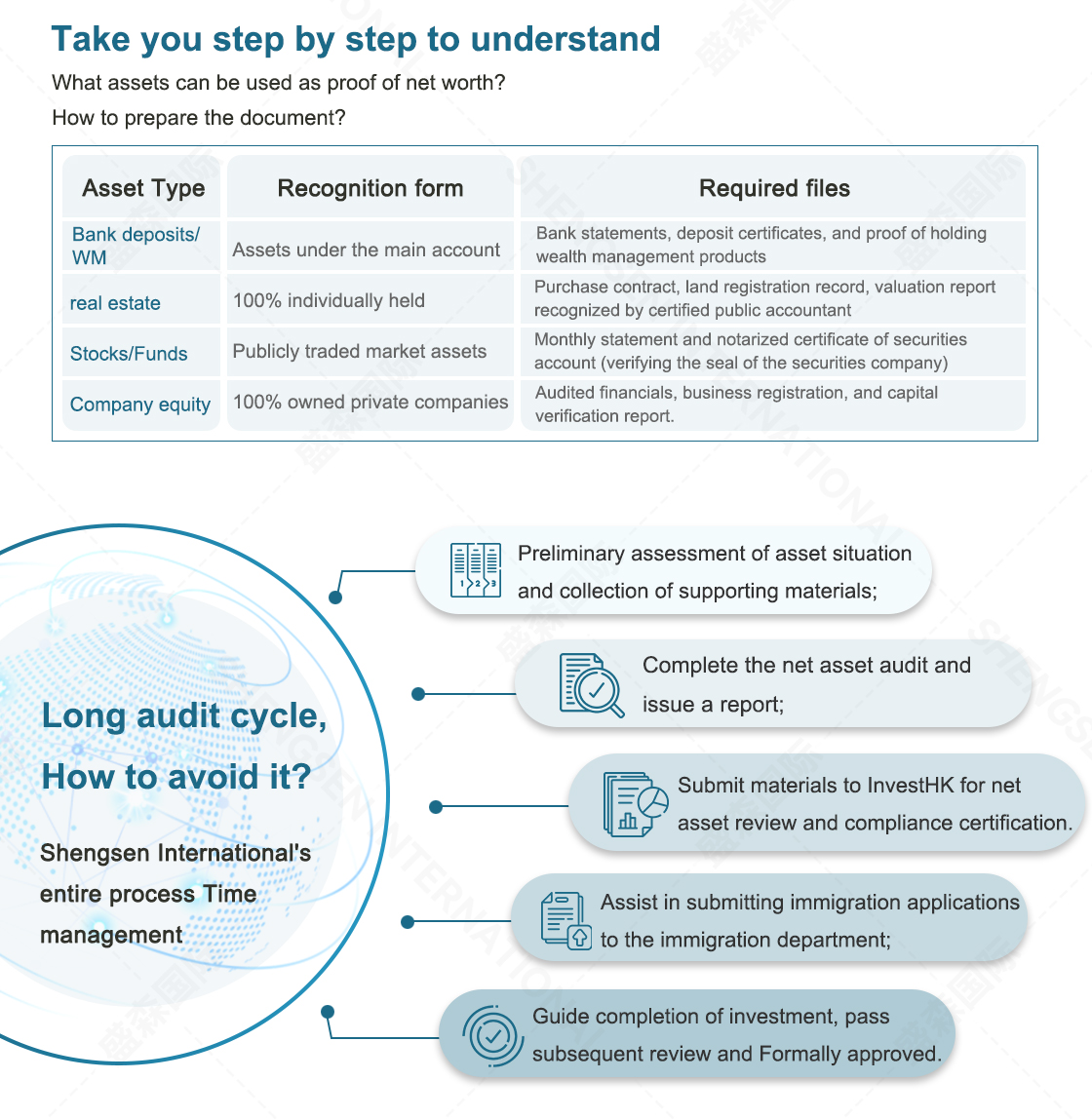 Take you step by step to understand

What assets can be used as proof of net worth?

How to prepare the document?

| Asset Type | Recognition form | Required files |
|---|---|---|
| Bank deposits/ WM | Assets under the main account | Bank statements, deposit certificates, and proof of holding wealth management products |
| real estate | 100% individually held | Purchase contract, land registration record, valuation report recognized by certified public accountant |
| Stocks/Funds | Publicly traded market assets | Monthly statement and notarized certificate of securities account (verifying the seal of the securities company) |
| Company equity | 100% owned private companies | Audited financials, business registration, and capital verification report. |

Long audit cycle, How to avoid it?

Shengsen International's entire process Time management

Preliminary assessment of asset situation and collection of supporting materials;

Complete the net asset audit and issue a report;

Submit materials to InvestHK for net asset review and compliance certification.

Assist in submitting immigration applications to the immigration department;

Guide completion of investment, pass subsequent review and Formally approved.